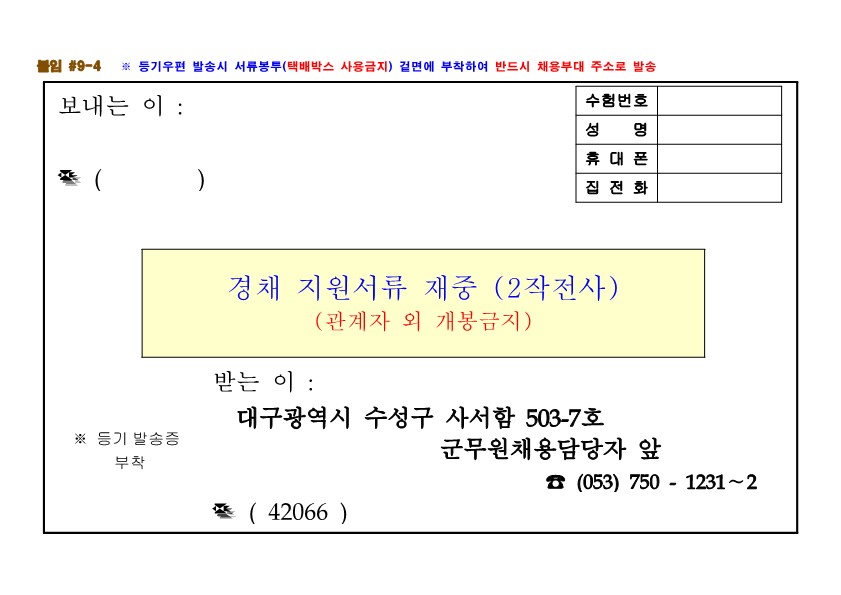 붙임 #9-4 ※ 등기우편 발송시 서류봉투(택배박스 사용금지) 겉면에 부착하여 반드시 채용부대 주소로 발송

보내는 이 :

| 수험번호 | |
|---|---|
| 성 명 | |
| 휴 대 폰 | |
| 집 전 화 | |

( )

경채 지원서류 재중 (2작전사)
(관계자 외 개봉금지)

받는 이 :

대구광역시 수성구 사서함 503-7호
군무원채용담당자 앞

☎ (053) 750 - 1231~2

※ 등기 발송증 부착

( 42066 )